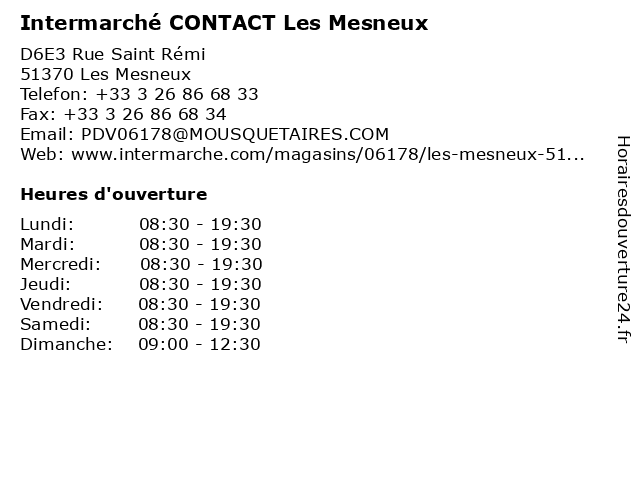 Intermarché CONTACT Les Mesneux

D6E3 Rue Saint Rémi
51370 Les Mesneux
Telefon: +33 3 26 86 68 33
Fax: +33 3 26 86 68 34
Email: PDV06178@MOUSQUETAIRES.COM
Web: www.intermarche.com/magasins/06178/les-mesneux-51...

Heures d'ouverture

Lundi: 08:30 - 19:30
Mardi: 08:30 - 19:30
Mercredi: 08:30 - 19:30
Jeudi: 08:30 - 19:30
Vendredi: 08:30 - 19:30
Samedi: 08:30 - 19:30
Dimanche: 09:00 - 12:30

Horairesdouverture24.fr